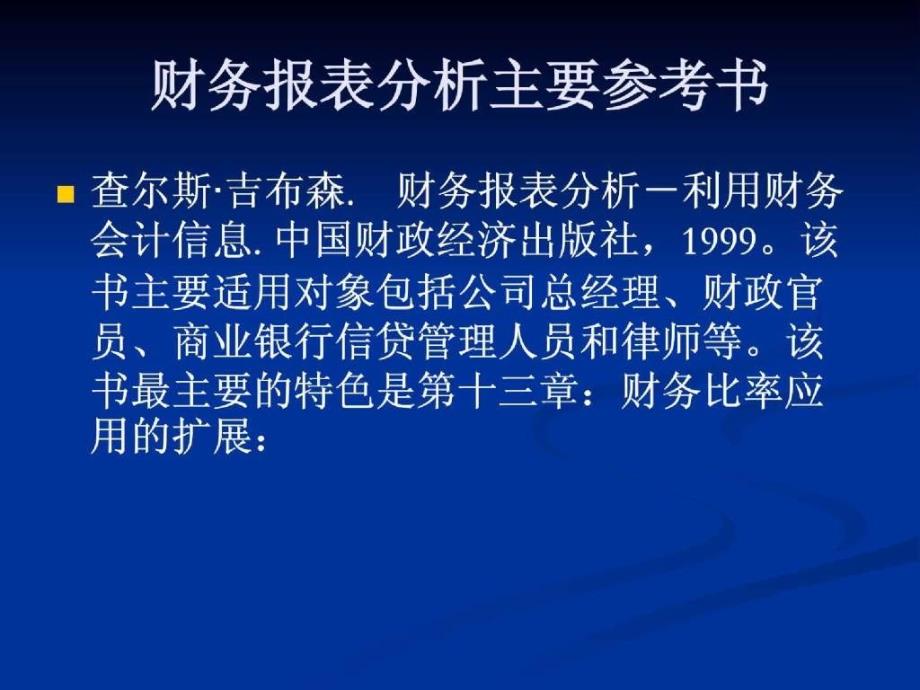 财务报表分析主要参考书

查尔斯·吉布森.  财务报表分析－利用财务会计信息. 中国财政经济出版社，1999。该书主要适用对象包括公司总经理、财政官员、商业银行信贷管理人员和律师等。该书最主要的特色是第十三章：财务比率应用的扩展：